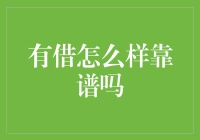 有借怎么样靠谱吗